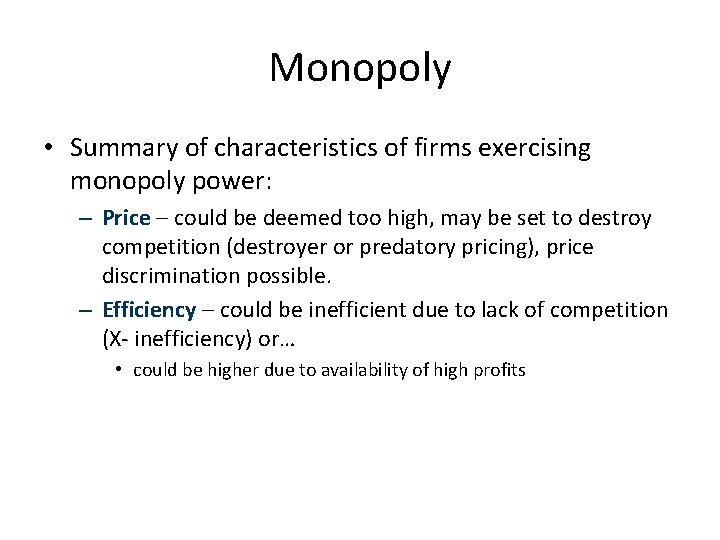 Monopoly

• Summary of characteristics of firms exercising monopoly power:

– Price – could be deemed too high, may be set to destroy competition (destroyer or predatory pricing), price discrimination possible.

– Efficiency – could be inefficient due to lack of competition (X- inefficiency) or…

• could be higher due to availability of high profits